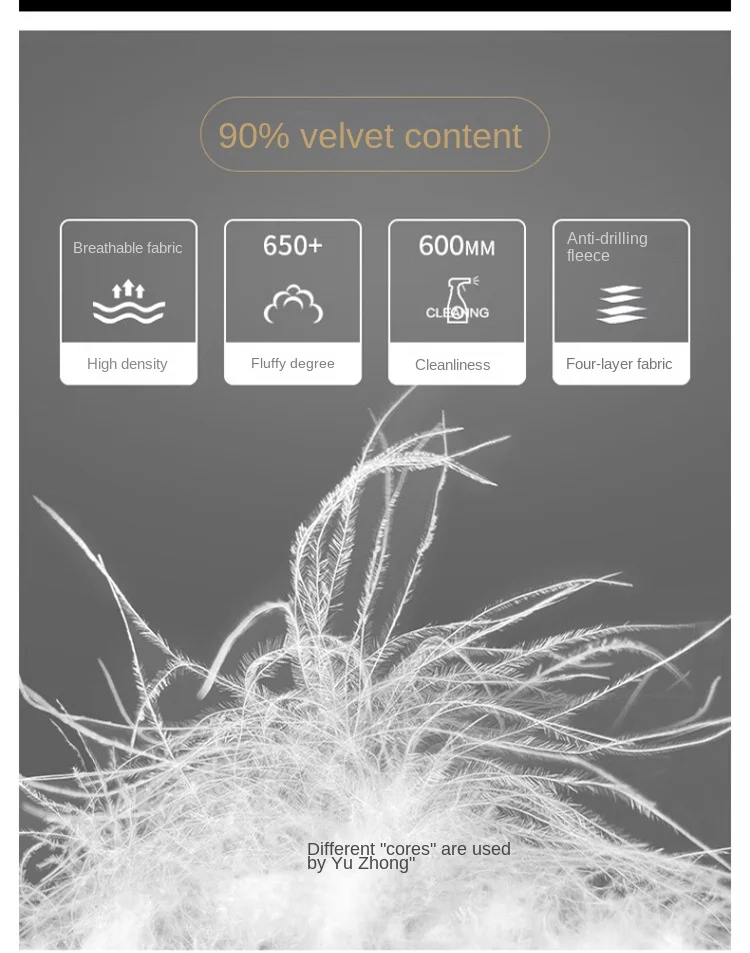 90% velvet content

Breathable fabric

High density

650+

Fluffy degree

600MM

CLEANING

Cleanliness

Anti-drilling fleece

Four-layer fabric

Different "cores" are used by Yu Zhong"